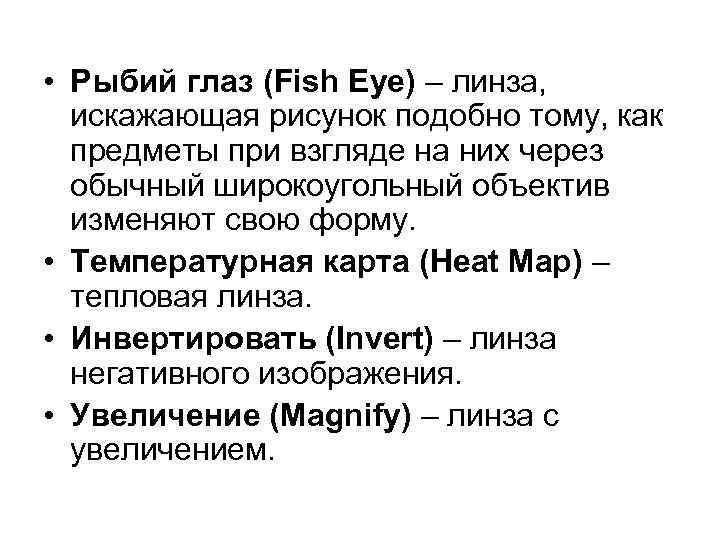 • Рыбий глаз (Fish Eye) – линза, искажающая рисунок подобно тому, как предметы при взгляде на них через обычный широкоугольный объектив изменяют свою форму.

• Температурная карта (Heat Map) – тепловая линза.

• Инвертировать (Invert) – линза негативного изображения.

• Увеличение (Magnify) – линза с увеличением.